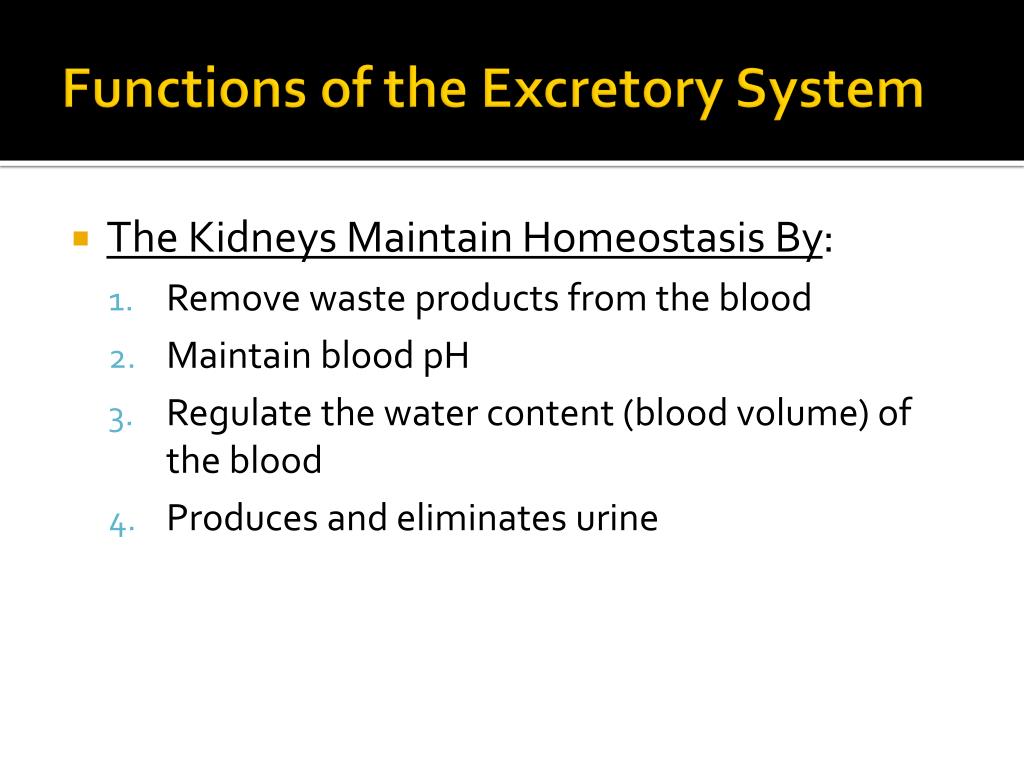 Functions of the Excretory System

The Kidneys Maintain Homeostasis By:
1. Remove waste products from the blood
2. Maintain blood pH
3. Regulate the water content (blood volume) of the blood
4. Produces and eliminates urine